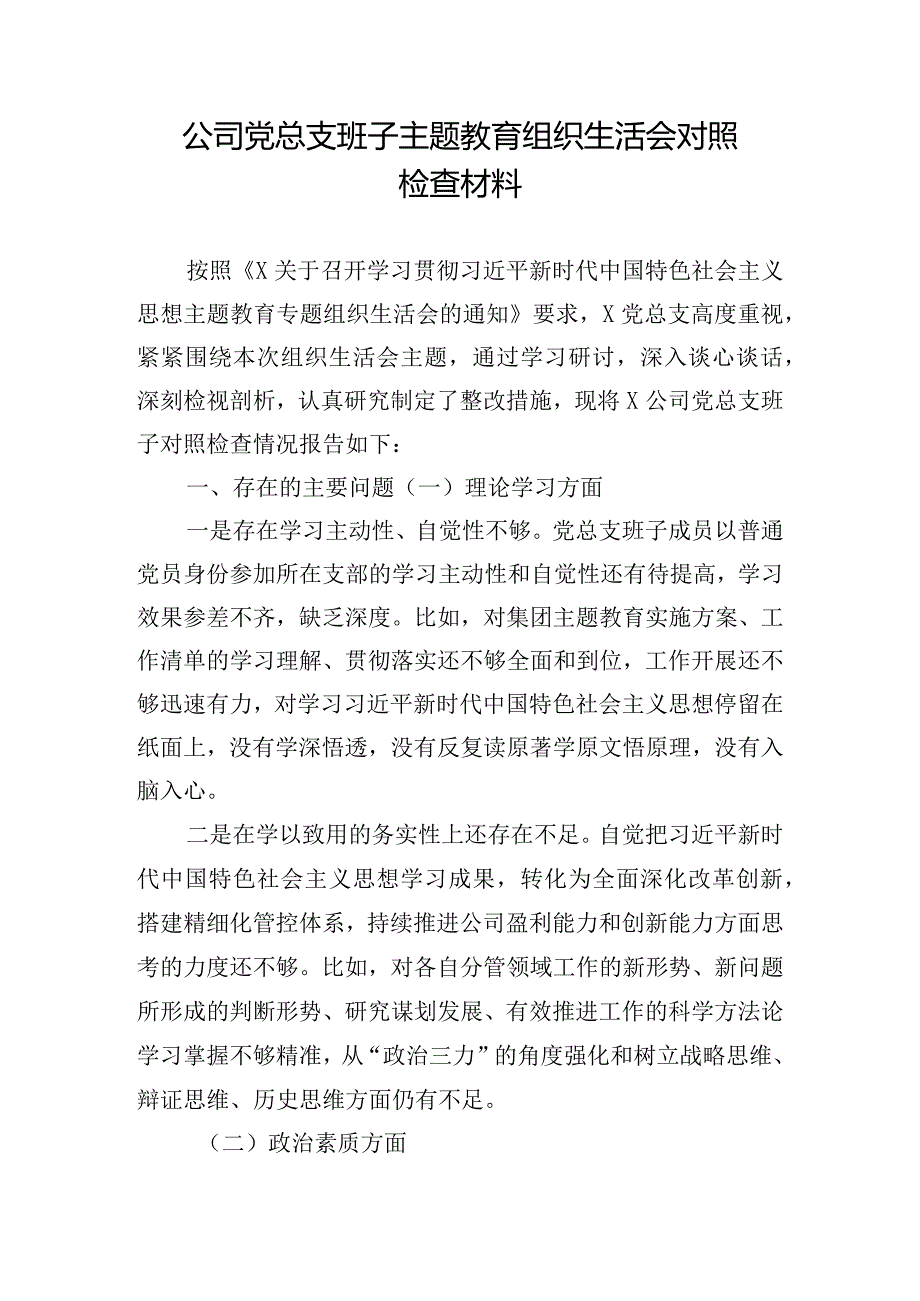 公司党总支班子主题教育组织生活会对照检查材料

按照《X关于召开学习贯彻习近平新时代中国特色社会主义思想主题教育专题组织生活会的通知》要求，X党总支高度重视，紧紧围绕本次组织生活会主题，通过学习研讨，深入谈心谈话，深刻检视剖析，认真研究制定了整改措施，现将X公司党总支班子对照检查情况报告如下：

一、存在的主要问题（一）理论学习方面

一是存在学习主动性、自觉性不够。党总支班子成员以普通党员身份参加所在支部的学习主动性和自觉性还有待提高，学习效果参差不齐，缺乏深度。比如，对集团主题教育实施方案、工作清单的学习理解、贯彻落实还不够全面和到位，工作开展还不够迅速有力，对学习习近平新时代中国特色社会主义思想停留在纸面上，没有学深悟透，没有反复读原著学原文悟原理，没有入脑入心。

二是在学以致用的务实性上还存在不足。自觉把习近平新时代中国特色社会主义思想学习成果，转化为全面深化改革创新，搭建精细化管控体系，持续推进公司盈利能力和创新能力方面思考的力度还不够。比如，对各自分管领域工作的新形势、新问题所形成的判断形势、研究谋划发展、有效推进工作的科学方法论学习掌握不够精准，从“政治三力”的角度强化和树立战略思维、辩证思维、历史思维方面仍有不足。

（二）政治素质方面